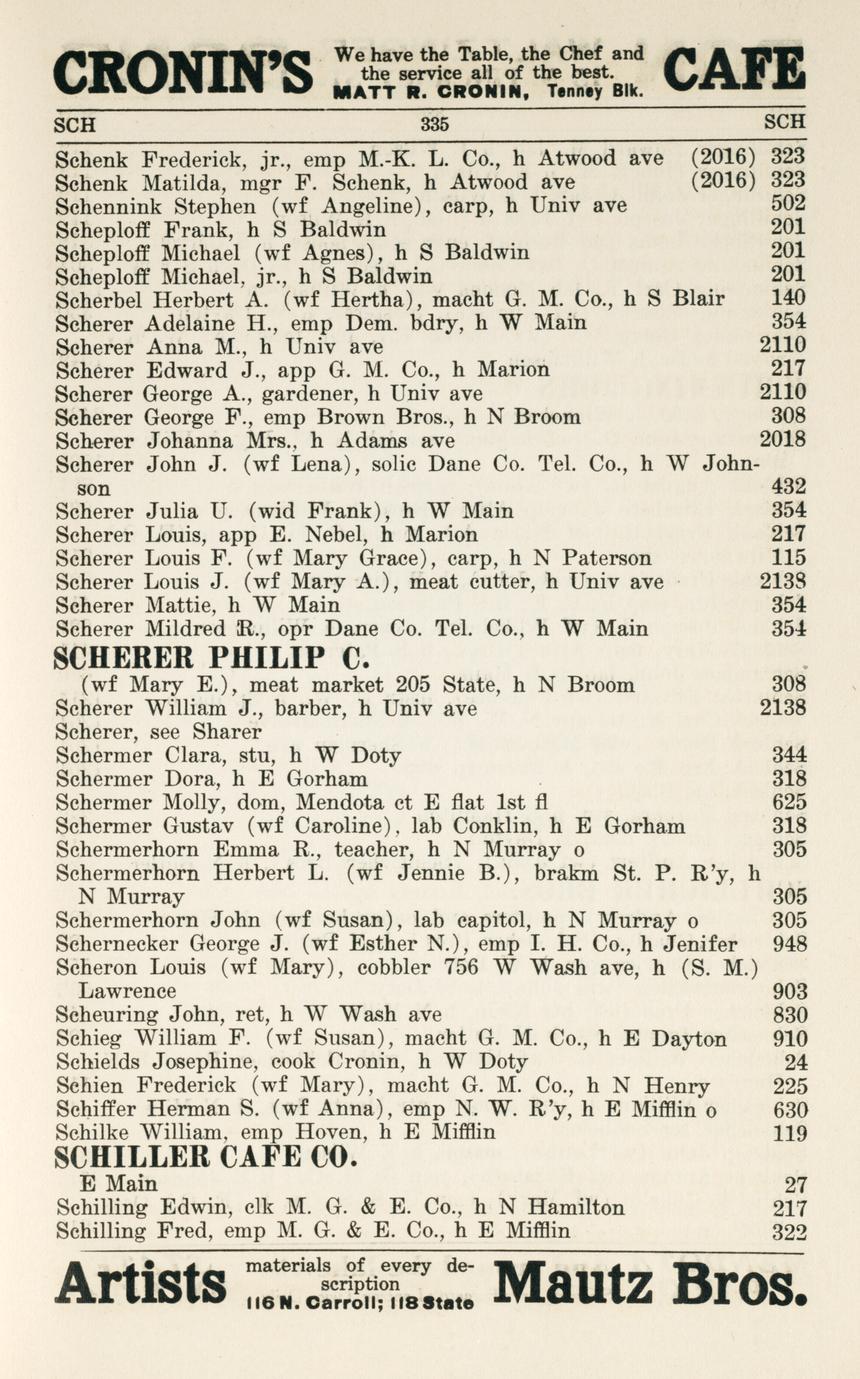 CRONIN'S We have the Table, the Chef and the service all of the best. MATT R. CRONIN, Tenney Blk. CAFE

SCH 335 SCH

Schenk Frederick, jr., emp M.-K. L. Co., h Atwood ave (2016) 323
Schenk Matilda, mgr F. Schenk, h Atwood ave (2016) 323
Schennink Stephen (wf Angeline), carp, h Univ ave 502
Scheploff Frank, h S Baldwin 201
Scheploff Michael (wf Agnes), h S Baldwin 201
Scheploff Michael, jr., h S Baldwin 201
Scherbel Herbert A. (wf Hertha), macht G. M. Co., h S Blair 140
Scherer Adelaine H., emp Dem. bdry, h W Main 354
Scherer Anna M., h Univ ave 2110
Scherer Edward J., app G. M. Co., h Marion 217
Scherer George A., gardener, h Univ ave 2110
Scherer George F., emp Brown Bros., h N Broom 308
Scherer Johanna Mrs., h Adams ave 2018
Scherer John J. (wf Lena), solic Dane Co. Tel. Co., h W Johnson 432
Scherer Julia U. (wid Frank), h W Main 354
Scherer Louis, app E. Nebel, h Marion 217
Scherer Louis F. (wf Mary Grace), carp, h N Paterson 115
Scherer Louis J. (wf Mary A.), meat cutter, h Univ ave 2138
Scherer Mattie, h W Main 354
Scherer Mildred R., opr Dane Co. Tel. Co., h W Main 354
SCHERER PHILIP C.
(wf Mary E.), meat market 205 State, h N Broom 308
Scherer William J., barber, h Univ ave 2138
Scherer, see Sharer
Schermer Clara, stu, h W Doty 344
Schermer Dora, h E Gorham 318
Schermer Molly, dom, Mendota ct E flat 1st fl 625
Schermer Gustav (wf Caroline), lab Conklin, h E Gorham 318
Schermerhorn Emma R., teacher, h N Murray o 305
Schermerhorn Herbert L. (wf Jennie B.), brakm St. P. R'y, h N Murray 305
Schermerhorn John (wf Susan), lab capitol, h N Murray o 305
Schernecker George J. (wf Esther N.), emp I. H. Co., h Jenifer 948
Scheron Louis (wf Mary), cobbler 756 W Wash ave, h (S. M.) Lawrence 903
Scheuring John, ret, h W Wash ave 830
Schieg William F. (wf Susan), macht G. M. Co., h E Dayton 910
Schields Josephine, cook Cronin, h W Doty 24
Schien Frederick (wf Mary), macht G. M. Co., h N Henry 225
Schiffer Herman S. (wf Anna), emp N. W. R'y, h E Mifflin o 630
Schilke William, emp Hoven, h E Mifflin 119
SCHILLER CAFE CO.
E Main 27
Schilling Edwin, clk M. G. & E. Co., h N Hamilton 217
Schilling Fred, emp M. G. & E. Co., h E Mifflin 322

Artists materials of every description 116 N. Carroll; 118 State Mautz Bros.